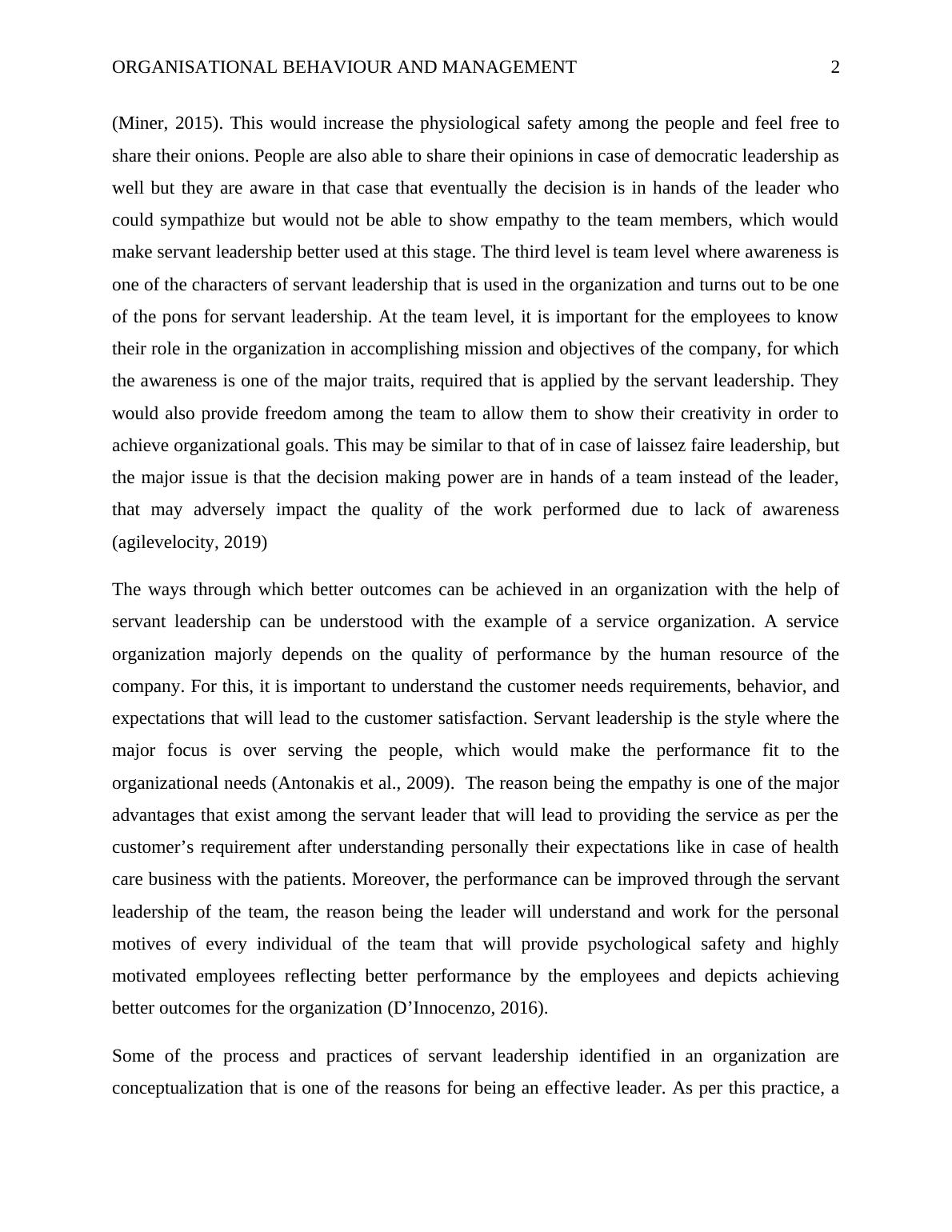 ORGANISATIONAL BEHAVIOUR AND MANAGEMENT 2

(Miner, 2015). This would increase the physiological safety among the people and feel free to share their onions. People are also able to share their opinions in case of democratic leadership as well but they are aware in that case that eventually the decision is in hands of the leader who could sympathize but would not be able to show empathy to the team members, which would make servant leadership better used at this stage. The third level is team level where awareness is one of the characters of servant leadership that is used in the organization and turns out to be one of the pons for servant leadership. At the team level, it is important for the employees to know their role in the organization in accomplishing mission and objectives of the company, for which the awareness is one of the major traits, required that is applied by the servant leadership. They would also provide freedom among the team to allow them to show their creativity in order to achieve organizational goals. This may be similar to that of in case of laissez faire leadership, but the major issue is that the decision making power are in hands of a team instead of the leader, that may adversely impact the quality of the work performed due to lack of awareness (agilevelocity, 2019)

The ways through which better outcomes can be achieved in an organization with the help of servant leadership can be understood with the example of a service organization. A service organization majorly depends on the quality of performance by the human resource of the company. For this, it is important to understand the customer needs requirements, behavior, and expectations that will lead to the customer satisfaction. Servant leadership is the style where the major focus is over serving the people, which would make the performance fit to the organizational needs (Antonakis et al., 2009). The reason being the empathy is one of the major advantages that exist among the servant leader that will lead to providing the service as per the customer’s requirement after understanding personally their expectations like in case of health care business with the patients. Moreover, the performance can be improved through the servant leadership of the team, the reason being the leader will understand and work for the personal motives of every individual of the team that will provide psychological safety and highly motivated employees reflecting better performance by the employees and depicts achieving better outcomes for the organization (D’Innocenzo, 2016).

Some of the process and practices of servant leadership identified in an organization are conceptualization that is one of the reasons for being an effective leader. As per this practice, a